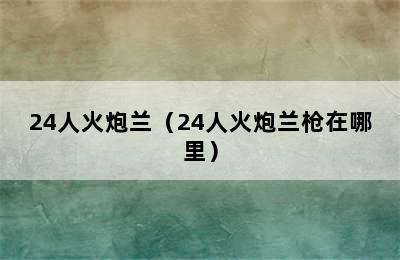 24人火炮兰（24人火炮兰枪在哪里）